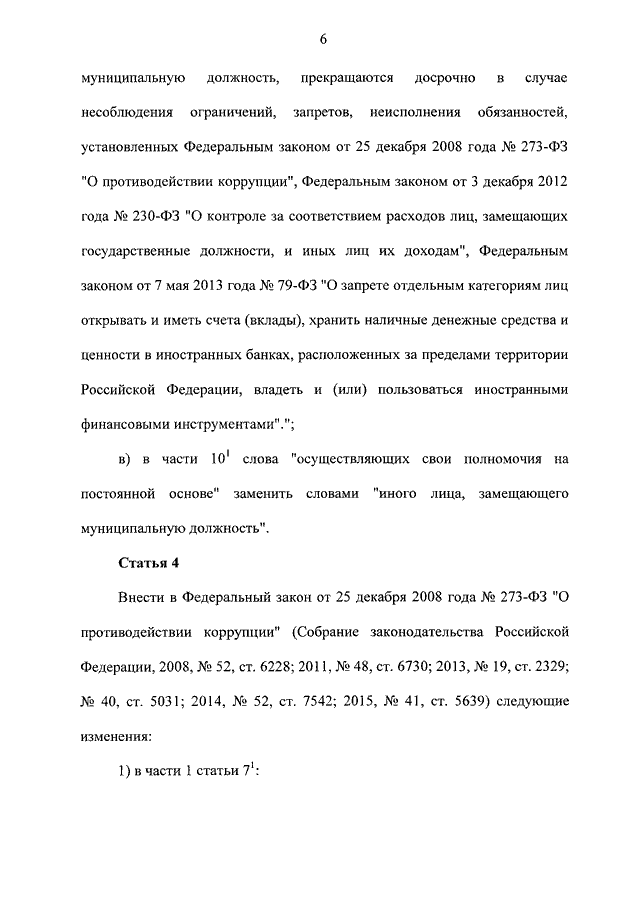 6

муниципальную должность, прекращаются досрочно в случае несоблюдения ограничений, запретов, неисполнения обязанностей, установленных Федеральным законом от 25 декабря 2008 года № 273-ФЗ "О противодействии коррупции", Федеральным законом от 3 декабря 2012 года № 230-ФЗ "О контроле за соответствием расходов лиц, замещающих государственные должности, и иных лиц их доходам", Федеральным законом от 7 мая 2013 года № 79-ФЗ "О запрете отдельным категориям лиц открывать и иметь счета (вклады), хранить наличные денежные средства и ценности в иностранных банках, расположенных за пределами территории Российской Федерации, владеть и (или) пользоваться иностранными финансовыми инструментами".";

в) в части $10^1$ слова "осуществляющих свои полномочия на постоянной основе" заменить словами "иного лица, замещающего муниципальную должность".

Статья 4

Внести в Федеральный закон от 25 декабря 2008 года № 273-ФЗ "О противодействии коррупции" (Собрание законодательства Российской Федерации, 2008, № 52, ст. 6228; 2011, № 48, ст. 6730; 2013, № 19, ст. 2329; № 40, ст. 5031; 2014, № 52, ст. 7542; 2015, № 41, ст. 5639) следующие изменения:

1) в части 1 статьи $7^1$: